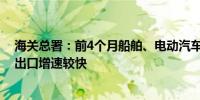 海关总署：前4个月船舶、电动汽车出口增速较快